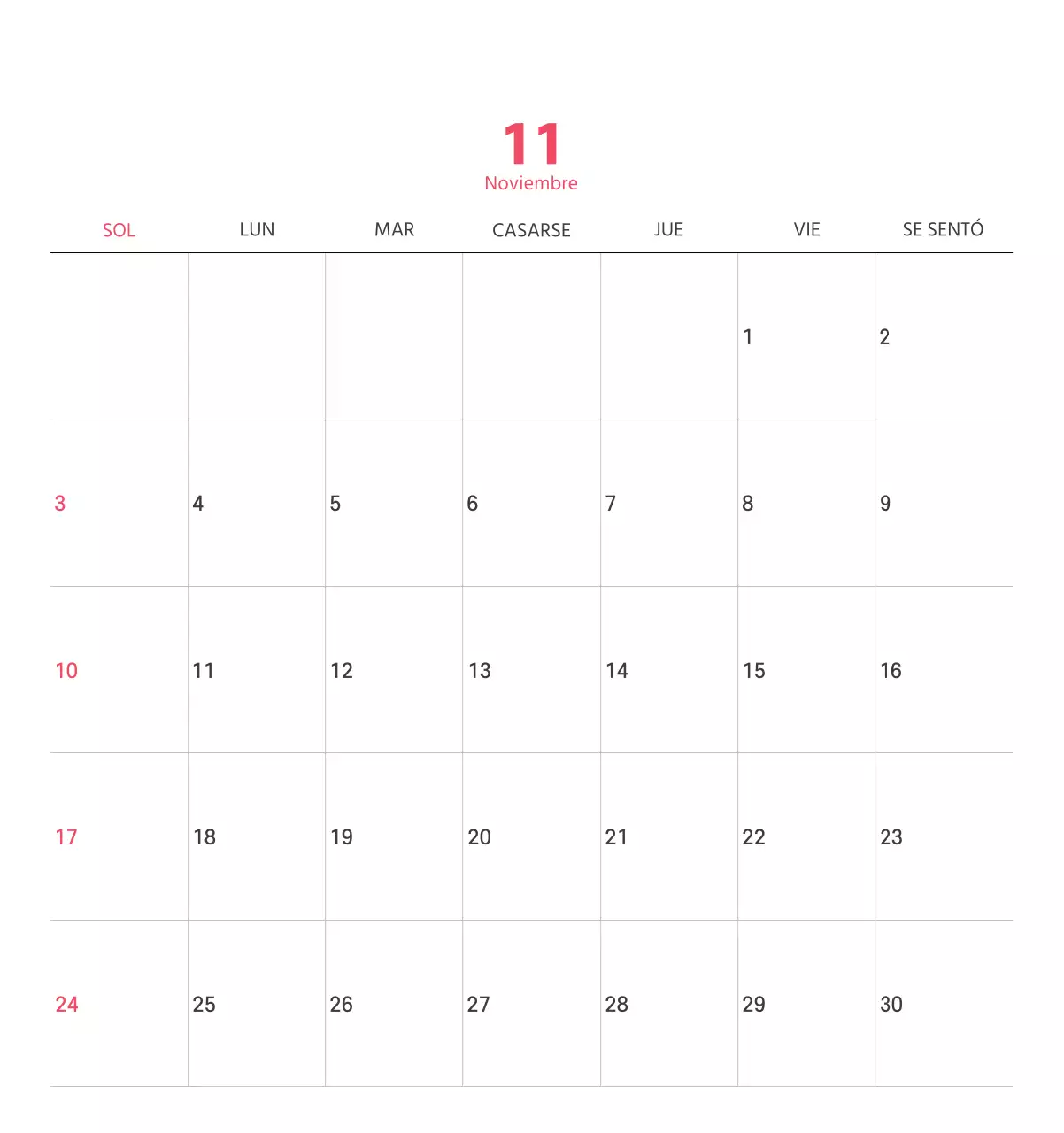 11
Noviembre

| SOL | LUN | MAR | CASARSE | JUE | VIE | SE SENTÓ |
|---|---|---|---|---|---|---|
| | | | | | 1 | 2 |
| 3 | 4 | 5 | 6 | 7 | 8 | 9 |
| 10 | 11 | 12 | 13 | 14 | 15 | 16 |
| 17 | 18 | 19 | 20 | 21 | 22 | 23 |
| 24 | 25 | 26 | 27 | 28 | 29 | 30 |